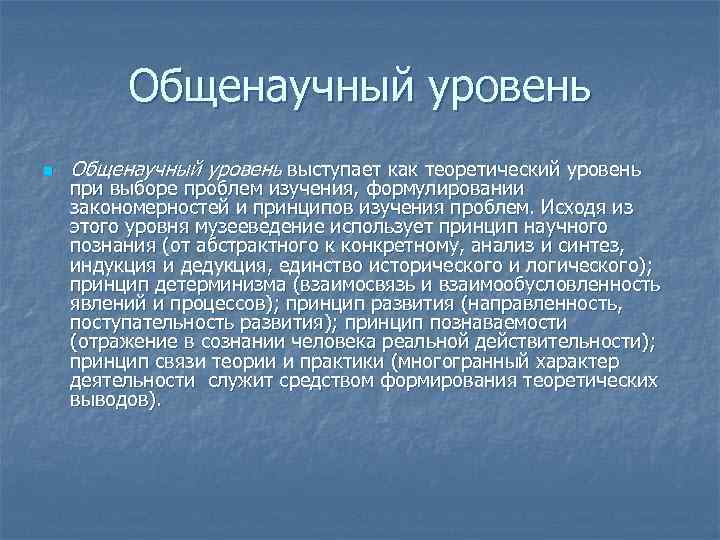 Общенаучный уровень

Общенаучный уровень выступает как теоретический уровень при выборе проблем изучения, формулировании закономерностей и принципов изучения проблем. Исходя из этого уровня музееведение использует принцип научного познания (от абстрактного к конкретному, анализ и синтез, индукция и дедукция, единство исторического и логического); принцип детерминизма (взаимосвязь и взаимообусловленность явлений и процессов); принцип развития (направленность, поступательность развития); принцип познаваемости (отражение в сознании человека реальной действительности); принцип связи теории и практики (многогранный характер деятельности служит средством формирования теоретических выводов).